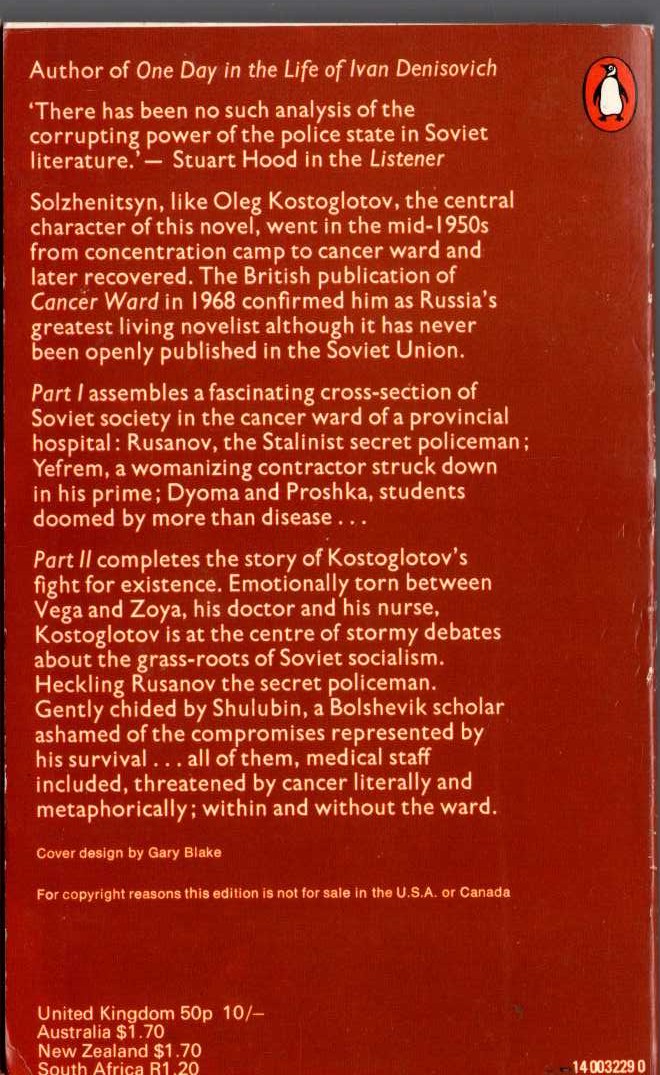 Author of One Day in the Life of Ivan Denisovich

'There has been no such analysis of the corrupting power of the police state in Soviet literature.' — Stuart Hood in the Listener

Solzhenitsyn, like Oleg Kostoglotov, the central character of this novel, went in the mid-1950s from concentration camp to cancer ward and later recovered. The British publication of Cancer Ward in 1968 confirmed him as Russia's greatest living novelist although it has never been openly published in the Soviet Union.

Part I assembles a fascinating cross-section of Soviet society in the cancer ward of a provincial hospital: Rusanov, the Stalinist secret policeman; Yefrem, a womanizing contractor struck down in his prime; Dyoma and Proshka, students doomed by more than disease . . .

Part II completes the story of Kostoglotov's fight for existence. Emotionally torn between Vega and Zoya, his doctor and his nurse, Kostoglotov is at the centre of stormy debates about the grass-roots of Soviet socialism. Heckling Rusanov the secret policeman. Gently chided by Shulubin, a Bolshevik scholar ashamed of the compromises represented by his survival . . . all of them, medical staff included, threatened by cancer literally and metaphorically; within and without the ward.

Cover design by Gary Blake

For copyright reasons this edition is not for sale in the U.S.A. or Canada

United Kingdom 50p 10/–
Australia $1.70
New Zealand $1.70
South Africa R1.20

14 003229 0